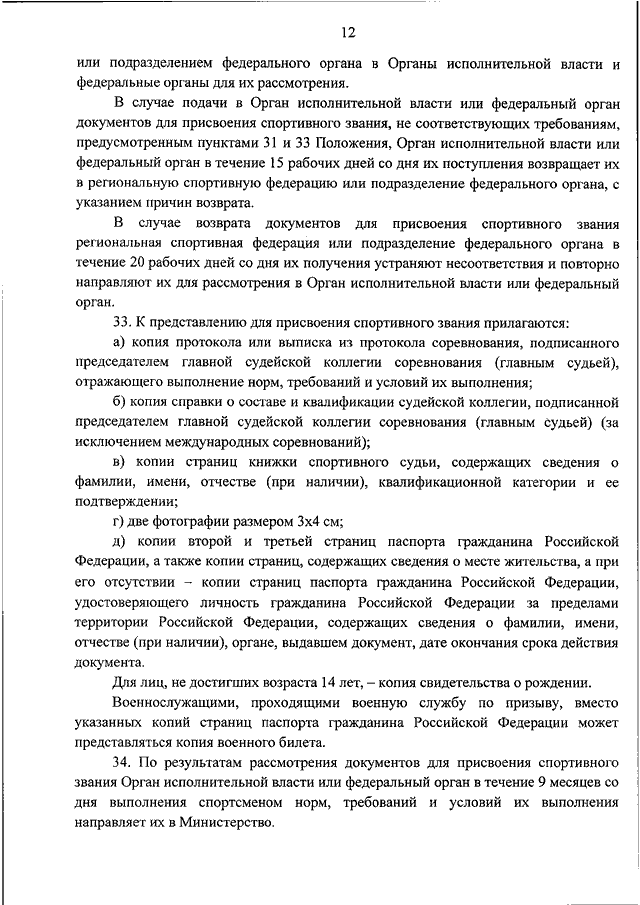 12

или подразделением федерального органа в Органы исполнительной власти и федеральные органы для их рассмотрения.

В случае подачи в Орган исполнительной власти или федеральный орган документов для присвоения спортивного звания, не соответствующих требованиям, предусмотренным пунктами 31 и 33 Положения, Орган исполнительной власти или федеральный орган в течение 15 рабочих дней со дня их поступления возвращает их в региональную спортивную федерацию или подразделение федерального органа, с указанием причин возврата.

В случае возврата документов для присвоения спортивного звания региональная спортивная федерация или подразделение федерального органа в течение 20 рабочих дней со дня их получения устраняют несоответствия и повторно направляют их для рассмотрения в Орган исполнительной власти или федеральный орган.

33. К представлению для присвоения спортивного звания прилагаются:

а) копия протокола или выписка из протокола соревнования, подписанного председателем главной судейской коллегии соревнования (главным судьей), отражающего выполнение норм, требований и условий их выполнения;

б) копия справки о составе и квалификации судейской коллегии, подписанной председателем главной судейской коллегии соревнования (главным судьей) (за исключением международных соревнований);

в) копии страниц книжки спортивного судьи, содержащих сведения о фамилии, имени, отчестве (при наличии), квалификационной категории и ее подтверждении;

г) две фотографии размером 3х4 см;

д) копии второй и третьей страниц паспорта гражданина Российской Федерации, а также копии страниц, содержащих сведения о месте жительства, а при его отсутствии – копии страниц паспорта гражданина Российской Федерации, удостоверяющего личность гражданина Российской Федерации за пределами территории Российской Федерации, содержащих сведения о фамилии, имени, отчестве (при наличии), органе, выдавшем документ, дате окончания срока действия документа.

Для лиц, не достигших возраста 14 лет, – копия свидетельства о рождении.

Военнослужащими, проходящими военную службу по призыву, вместо указанных копий страниц паспорта гражданина Российской Федерации может представляться копия военного билета.

34. По результатам рассмотрения документов для присвоения спортивного звания Орган исполнительной власти или федеральный орган в течение 9 месяцев со дня выполнения спортсменом норм, требований и условий их выполнения направляет их в Министерство.